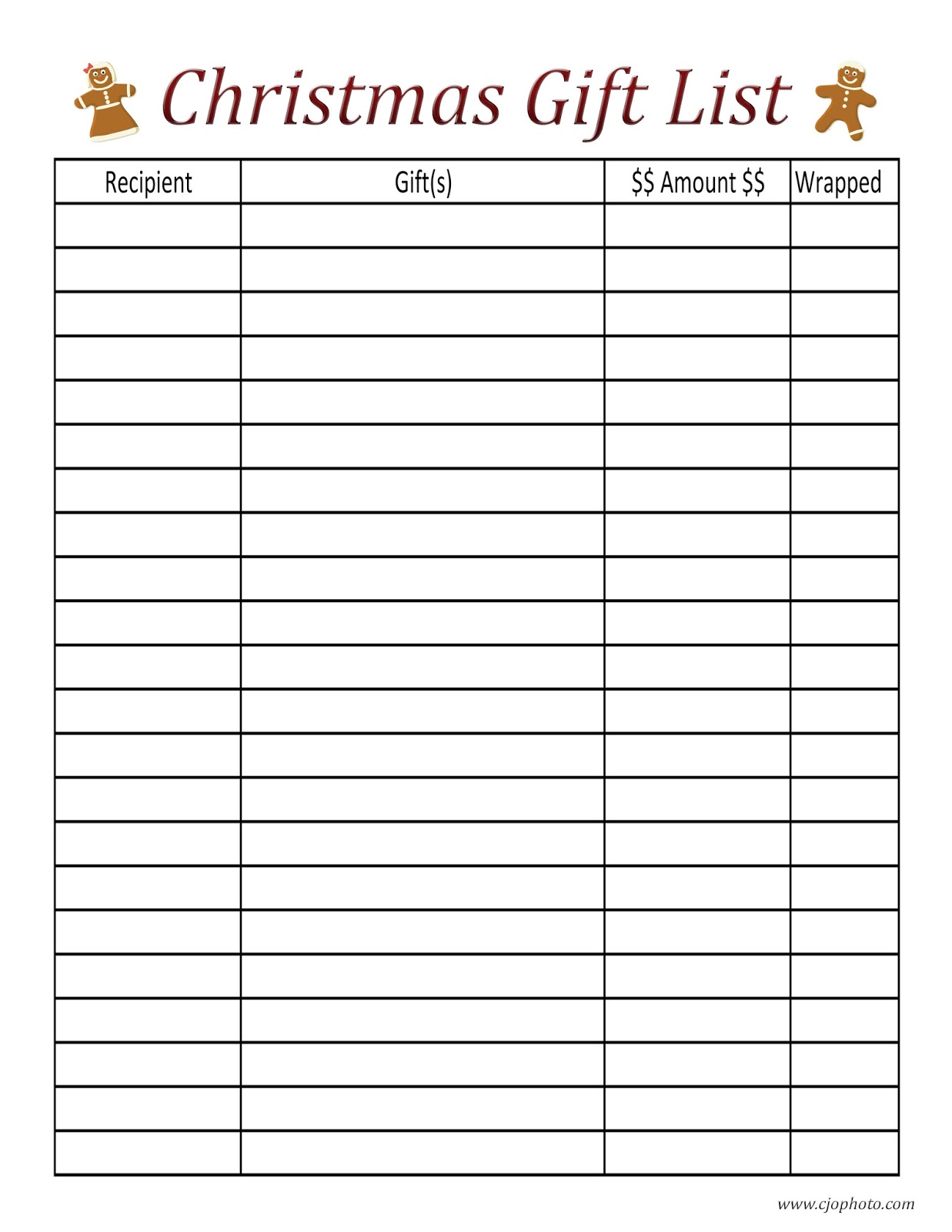 Christmas Gift List

| Recipient | Gift(s) | \$\$ Amount \$\$ | Wrapped |
|---|---|---|---|
| | | | |
| | | | |
| | | | |
| | | | |
| | | | |
| | | | |
| | | | |
| | | | |
| | | | |
| | | | |
| | | | |
| | | | |
| | | | |
| | | | |
| | | | |
| | | | |
| | | | |
| | | | |
| | | | |
| | | | |
| | | | |
| | | | |

www.cjophoto.com